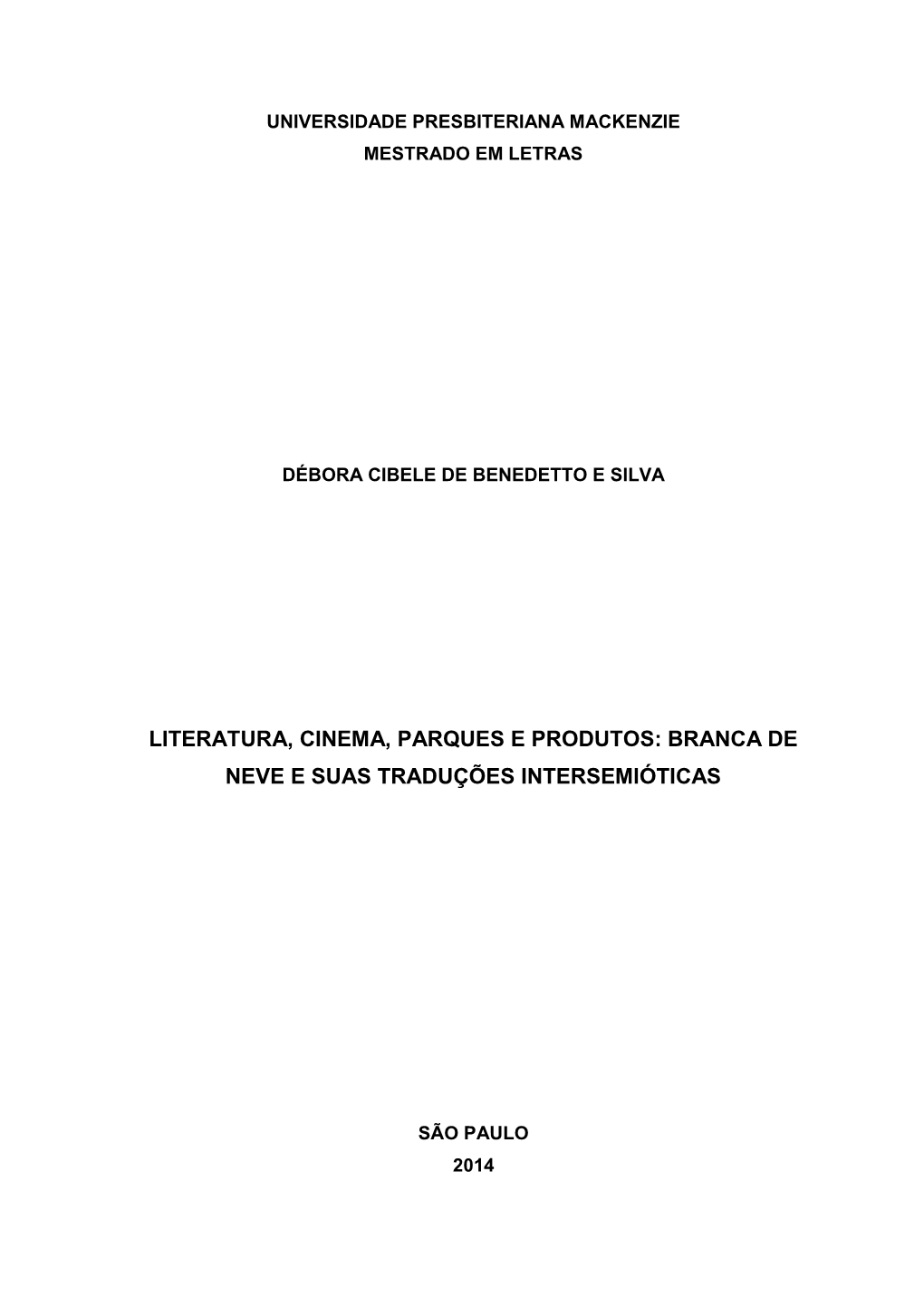 UNIVERSIDADE PRESBITERIANA MACKENZIE
MESTRADO EM LETRAS

DÉBORA CIBELE DE BENEDETTO E SILVA

LITERATURA, CINEMA, PARQUES E PRODUTOS: BRANCA DE NEVE E SUAS TRADUÇÕES INTERSEMIÓTICAS

SÃO PAULO
2014